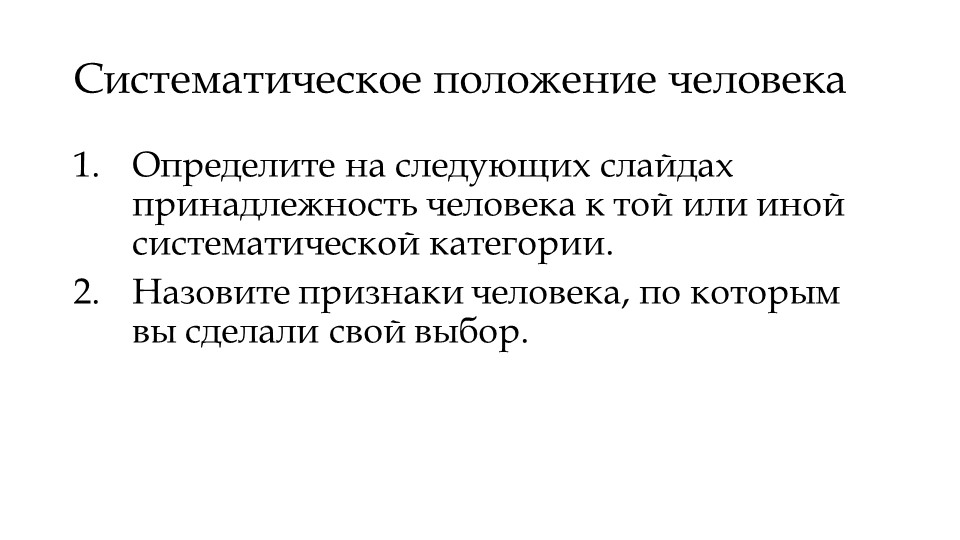 Систематическое положение человека

1. Определите на следующих слайдах принадлежность человека к той или иной систематической категории.
2. Назовите признаки человека, по которым вы сделали свой выбор.